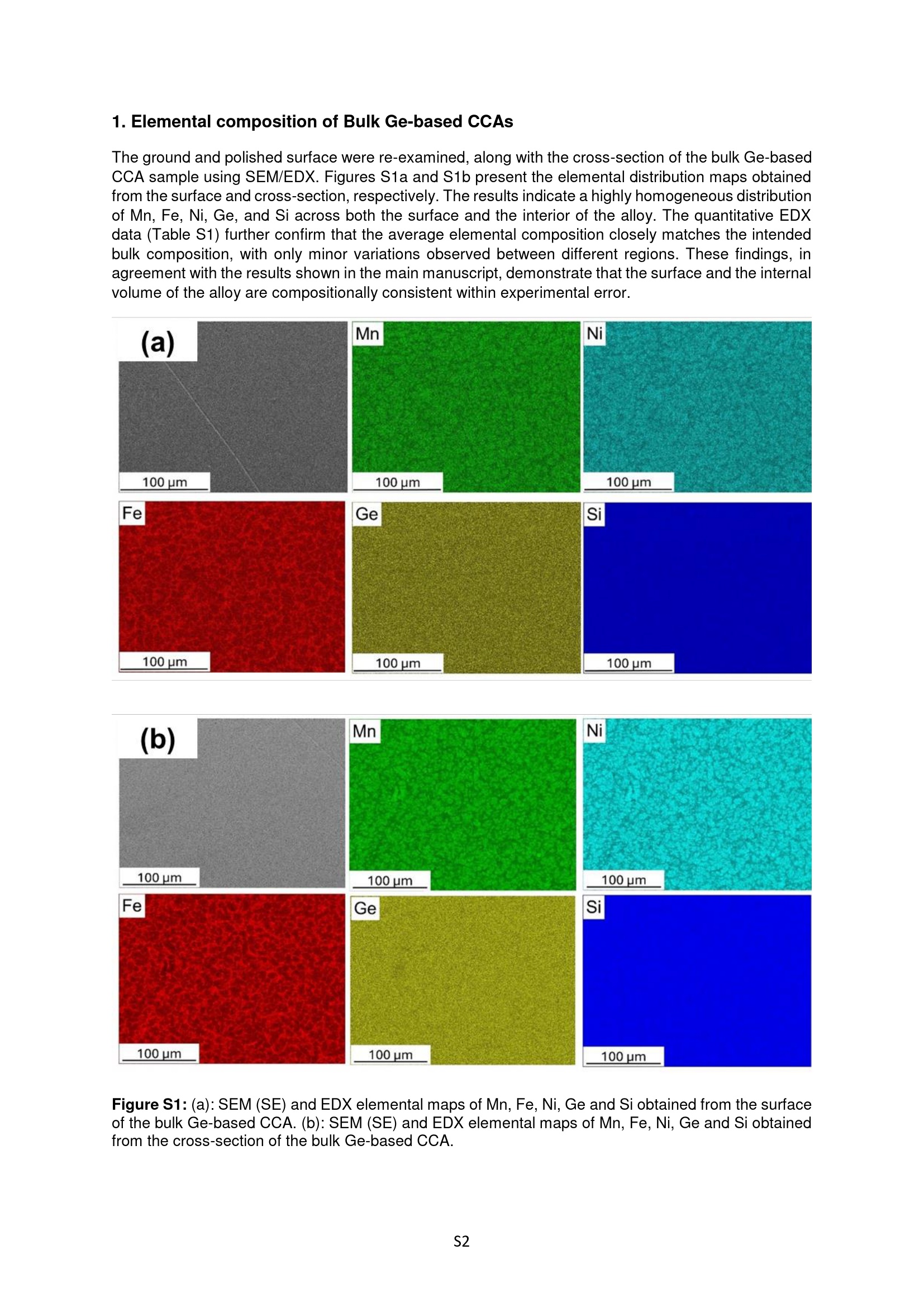 1. Elemental composition of Bulk Ge-based CCAs

The ground and polished surface were re-examined, along with the cross-section of the bulk Ge-based CCA sample using SEM/EDX. Figures S1a and S1b present the elemental distribution maps obtained from the surface and cross-section, respectively. The results indicate a highly homogeneous distribution of Mn, Fe, Ni, Ge, and Si across both the surface and the interior of the alloy. The quantitative EDX data (Table S1) further confirm that the average elemental composition closely matches the intended bulk composition, with only minor variations observed between different regions. These findings, in agreement with the results shown in the main manuscript, demonstrate that the surface and the internal volume of the alloy are compositionally consistent within experimental error.

(a)
100 μm
Mn
100 μm
Ni
100 μm
Fe
100 μm
Ge
100 μm
Si
100 μm

(b)
100 μm
Mn
100 μm
Ni
100 μm
Fe
100 μm
Ge
100 μm
Si
100 μm

Figure S1: (a): SEM (SE) and EDX elemental maps of Mn, Fe, Ni, Ge and Si obtained from the surface of the bulk Ge-based CCA. (b): SEM (SE) and EDX elemental maps of Mn, Fe, Ni, Ge and Si obtained from the cross-section of the bulk Ge-based CCA.

S2